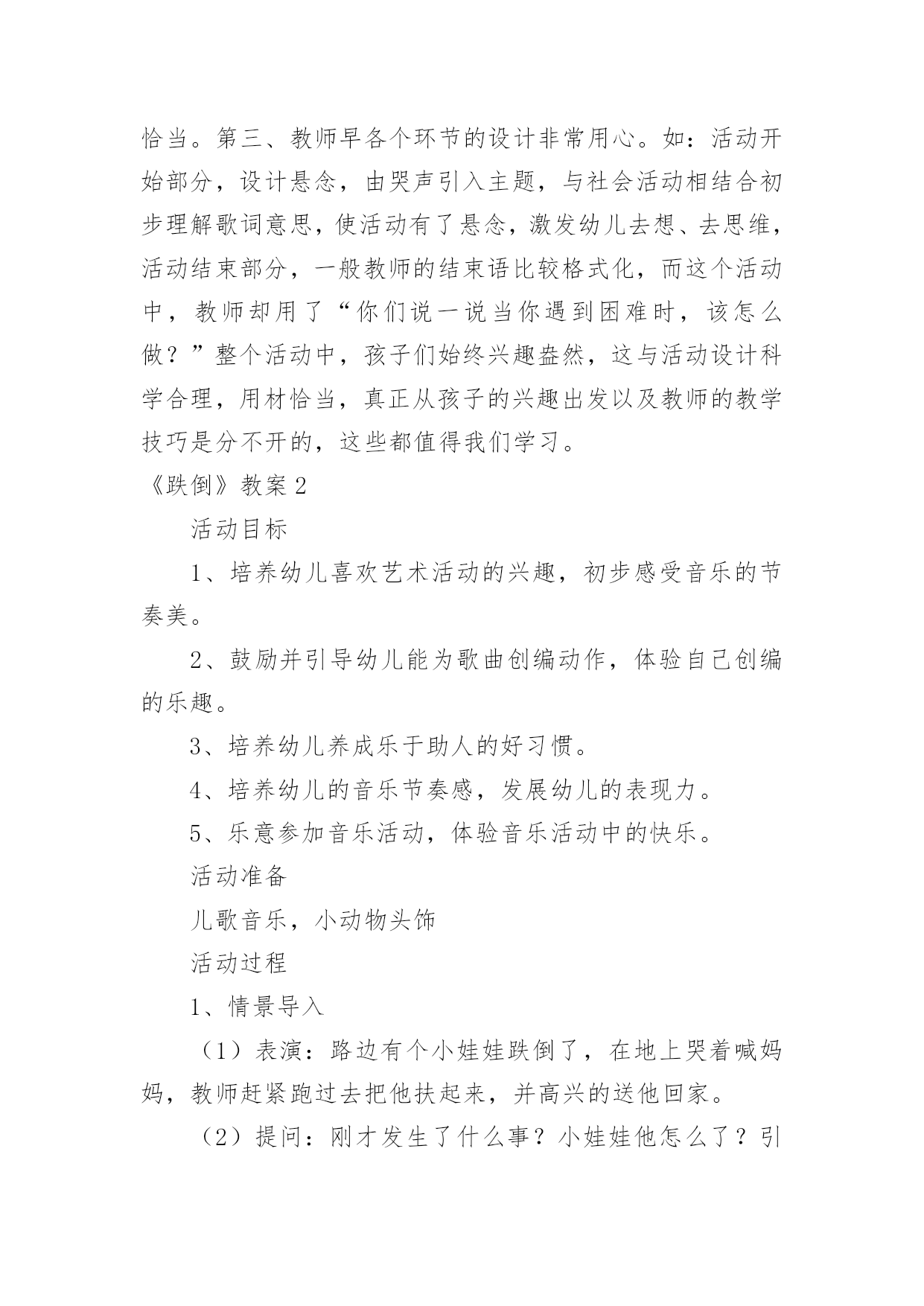 恰当。第三、教师早各个环节的设计非常用心。如：活动开始部分，设计悬念，由哭声引入主题，与社会活动相结合初步理解歌词意思，使活动有了悬念，激发幼儿去想、去思维，活动结束部分，一般教师的结束语比较格式化，而这个活动中，教师却用了“你们说一说当你遇到困难时，该怎么做？”整个活动中，孩子们始终兴趣盎然，这与活动设计科学合理，用材恰当，真正从孩子的兴趣出发以及教师的教学技巧是分不开的，这些都值得我们学习。

《跌倒》教案2

活动目标

1、培养幼儿喜欢艺术活动的兴趣，初步感受音乐的节奏美。

2、鼓励并引导幼儿能为歌曲创编动作，体验自己创编的乐趣。

3、培养幼儿养成乐于助人的好习惯。

4、培养幼儿的音乐节奏感，发展幼儿的表现力。

5、乐意参加音乐活动，体验音乐活动中的快乐。

活动准备

儿歌音乐，小动物头饰

活动过程

1、情景导入

（1）表演：路边有个小娃娃跌倒了，在地上哭着喊妈妈，教师赶紧跑过去把他扶起来，并高兴的送他回家。

（2）提问：刚才发生了什么事？小娃娃他怎么了？引